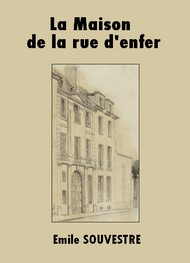 La Maison
de la rue d'enfer

Emile SOUVESTRE